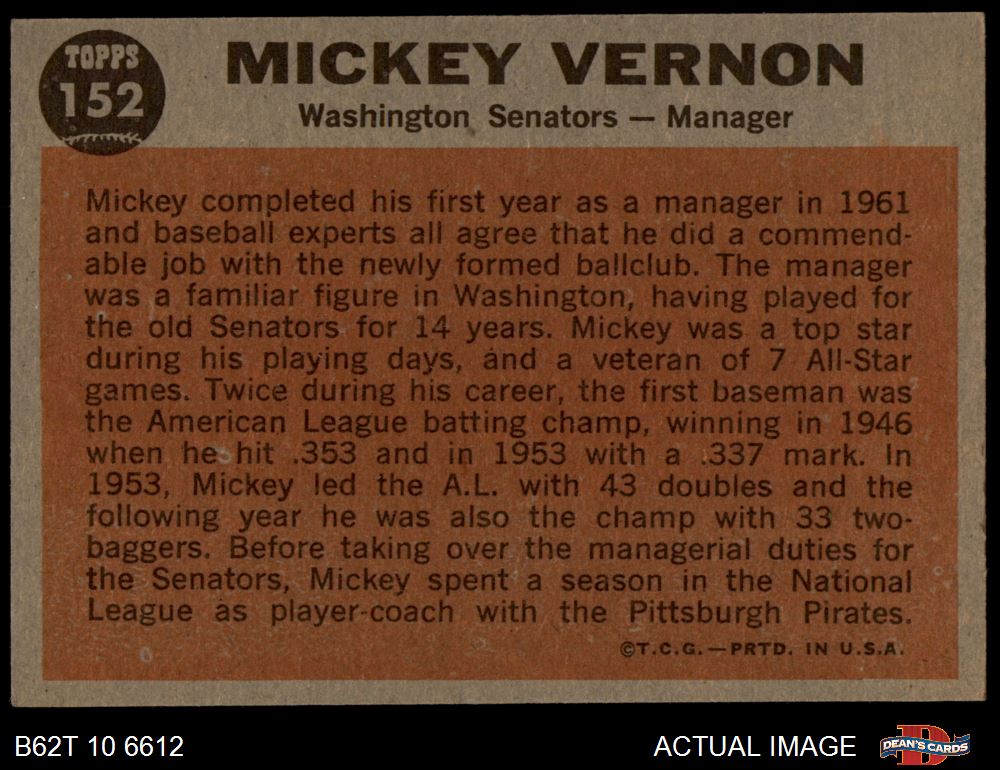 TOPPS
152

MICKEY VERNON

Washington Senators — Manager

Mickey completed his first year as a manager in 1961 and baseball experts all agree that he did a commendable job with the newly formed ballclub. The manager was a familiar figure in Washington, having played for the old Senators for 14 years. Mickey was a top star during his playing days, and a veteran of 7 All-Star games. Twice during his career, the first baseman was the American League batting champ, winning in 1946 when he hit .353 and in 1953 with a .337 mark. In 1953, Mickey led the A.L. with 43 doubles and the following year he was also the champ with 33 two-baggers. Before taking over the managerial duties for the Senators, Mickey spent a season in the National League as player-coach with the Pittsburgh Pirates.

©T.C.G.—PRTD. IN U.S.A.

B62T 10 6612

ACTUAL IMAGE

DEAN'S CARDS